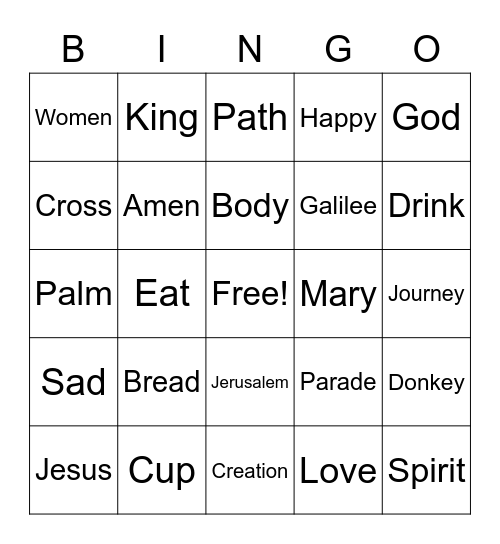 | B | I | N | G | O |
|---|---|---|---|---|
| Women | King | Path | Happy | God |
| Cross | Amen | Body | Galilee | Drink |
| Palm | Eat | Free! | Mary | Journey |
| Sad | Bread | Jerusalem | Parade | Donkey |
| Jesus | Cup | Creation | Love | Spirit |